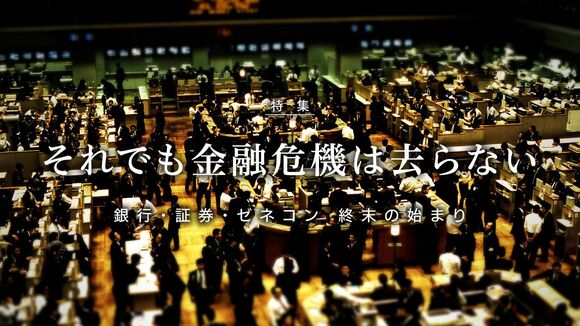 特集

それでも金融危機は去らない

銀行・証券・ゼネコン 終末の始まり